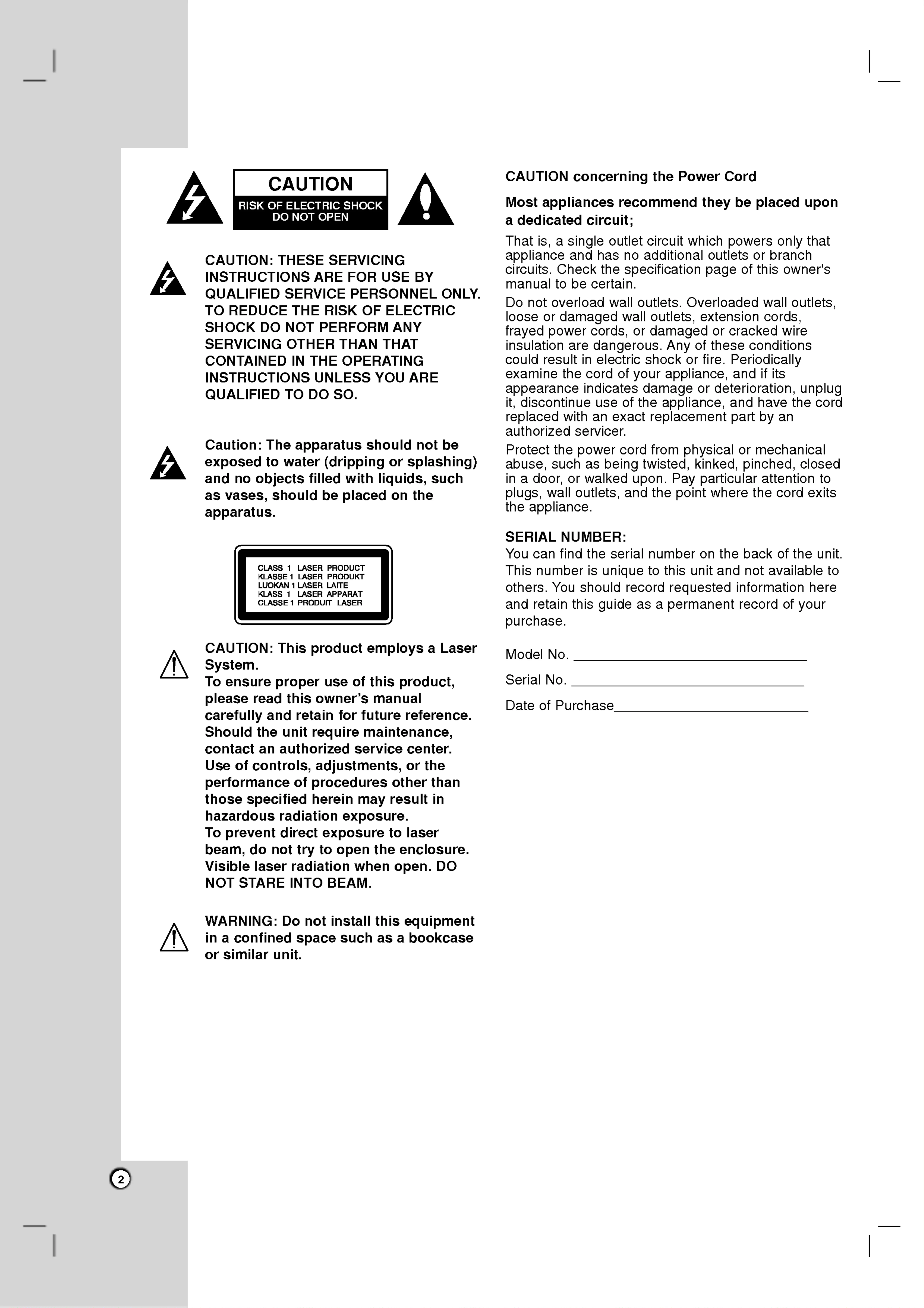 CAUTION
RISK OF ELECTRIC SHOCK
DO NOT OPEN

CAUTION: THESE SERVICING INSTRUCTIONS ARE FOR USE BY QUALIFIED SERVICE PERSONNEL ONLY. TO REDUCE THE RISK OF ELECTRIC SHOCK DO NOT PERFORM ANY SERVICING OTHER THAN THAT CONTAINED IN THE OPERATING INSTRUCTIONS UNLESS YOU ARE QUALIFIED TO DO SO.

Caution: The apparatus should not be exposed to water (dripping or splashing) and no objects filled with liquids, such as vases, should be placed on the apparatus.

CLASS 1 LASER PRODUCT
KLASSE 1 LASER PRODUKT
LUOKAN 1 LASER LAITE
KLASS 1 LASER APPARAT
CLASSE 1 PRODUIT LASER

CAUTION: This product employs a Laser System.
To ensure proper use of this product, please read this owner's manual carefully and retain for future reference. Should the unit require maintenance, contact an authorized service center.
Use of controls, adjustments, or the performance of procedures other than those specified herein may result in hazardous radiation exposure.
To prevent direct exposure to laser beam, do not try to open the enclosure. Visible laser radiation when open. DO NOT STARE INTO BEAM.

WARNING: Do not install this equipment in a confined space such as a bookcase or similar unit.

CAUTION concerning the Power Cord

Most appliances recommend they be placed upon a dedicated circuit;

That is, a single outlet circuit which powers only that appliance and has no additional outlets or branch circuits. Check the specification page of this owner's manual to be certain.

Do not overload wall outlets. Overloaded wall outlets, loose or damaged wall outlets, extension cords, frayed power cords, or damaged or cracked wire insulation are dangerous. Any of these conditions could result in electric shock or fire. Periodically examine the cord of your appliance, and if its appearance indicates damage or deterioration, unplug it, discontinue use of the appliance, and have the cord replaced with an exact replacement part by an authorized servicer.

Protect the power cord from physical or mechanical abuse, such as being twisted, kinked, pinched, closed in a door, or walked upon. Pay particular attention to plugs, wall outlets, and the point where the cord exits the appliance.

SERIAL NUMBER:
You can find the serial number on the back of the unit. This number is unique to this unit and not available to others. You should record requested information here and retain this guide as a permanent record of your purchase.

Model No. ______________________________

Serial No. ______________________________

Date of Purchase_________________________

2